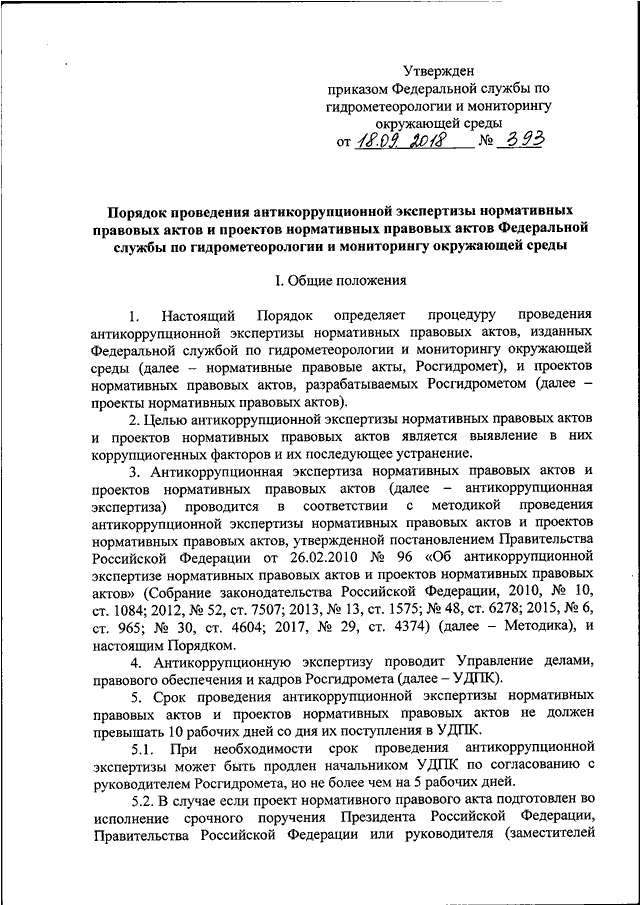 Утвержден
приказом Федеральной службы по гидрометеорологии и мониторингу окружающей среды
от 18.09.2018 № 393

Порядок проведения антикоррупционной экспертизы нормативных правовых актов и проектов нормативных правовых актов Федеральной службы по гидрометеорологии и мониторингу окружающей среды

I. Общие положения

1. Настоящий Порядок определяет процедуру проведения антикоррупционной экспертизы нормативных правовых актов, изданных Федеральной службой по гидрометеорологии и мониторингу окружающей среды (далее – нормативные правовые акты, Росгидромет), и проектов нормативных правовых актов, разрабатываемых Росгидрометом (далее – проекты нормативных правовых актов).

2. Целью антикоррупционной экспертизы нормативных правовых актов и проектов нормативных правовых актов является выявление в них коррупциогенных факторов и их последующее устранение.

3. Антикоррупционная экспертиза нормативных правовых актов и проектов нормативных правовых актов (далее – антикоррупционная экспертиза) проводится в соответствии с методикой проведения антикоррупционной экспертизы нормативных правовых актов и проектов нормативных правовых актов, утвержденной постановлением Правительства Российской Федерации от 26.02.2010 № 96 «Об антикоррупционной экспертизе нормативных правовых актов и проектов нормативных правовых актов» (Собрание законодательства Российской Федерации, 2010, № 10, ст. 1084; 2012, № 52, ст. 7507; 2013, № 13, ст. 1575; № 48, ст. 6278; 2015, № 6, ст. 965; № 30, ст. 4604; 2017, № 29, ст. 4374) (далее – Методика), и настоящим Порядком.

4. Антикоррупционную экспертизу проводит Управление делами, правового обеспечения и кадров Росгидромета (далее – УДПК).

5. Срок проведения антикоррупционной экспертизы нормативных правовых актов и проектов нормативных правовых актов не должен превышать 10 рабочих дней со дня их поступления в УДПК.

5.1. При необходимости срок проведения антикоррупционной экспертизы может быть продлен начальником УДПК по согласованию с руководителем Росгидромета, но не более чем на 5 рабочих дней.

5.2. В случае если проект нормативного правового акта подготовлен во исполнение срочного поручения Президента Российской Федерации, Правительства Российской Федерации или руководителя (заместителей